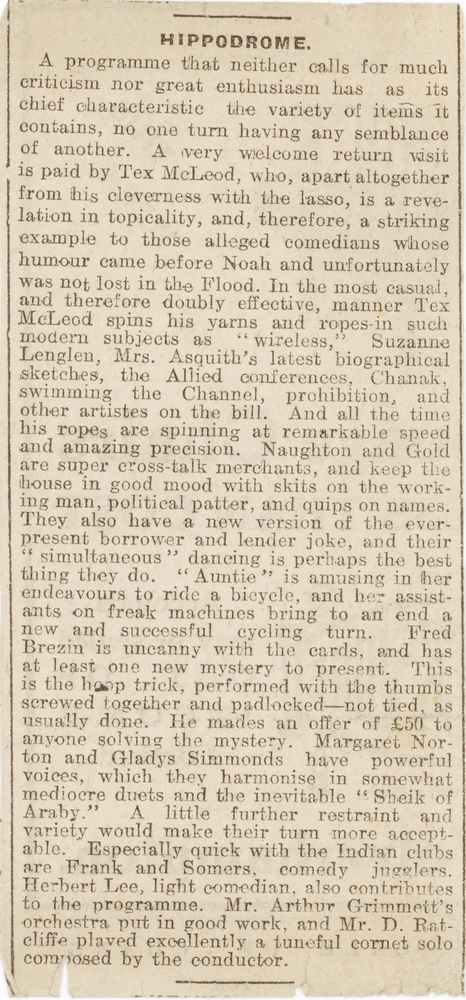 HIPPODROME.

A programme that neither calls for much criticism nor great enthusiasm has as its chief characteristic the variety of items it contains, no one turn having any semblance of another. A very welcome return visit is paid by Tex McLeod, who, apart altogether from his cleverness with the lasso, is a revelation in topicality, and, therefore, a striking example to those alleged comedians whose humour came before Noah and unfortunately was not lost in the Flood. In the most casual, and therefore doubly effective, manner Tex McLeod spins his yarns and ropes-in such modern subjects as "wireless," Suzanne Lenglen, Mrs. Asquith's latest biographical sketches, the Allied conferences, Chanak, swimming the Channel, prohibition, and other artistes on the bill. And all the time his ropes are spinning at remarkable speed and amazing precision. Naughton and Gold are super cross-talk merchants, and keep the house in good mood with skits on the working man, political patter, and quips on names. They also have a new version of the ever-present borrower and lender joke, and their "simultaneous" dancing is perhaps the best thing they do. "Auntie" is amusing in her endeavours to ride a bicycle, and her assistants on freak machines bring to an end a new and successful cycling turn. Fred Brezin is uncanny with the cards, and has at least one new mystery to present. This is the hoop trick, performed with the thumbs screwed together and padlocked—not tied, as usually done. He mades an offer of £50 to anyone solving the mystery. Margaret Norton and Gladys Simmonds have powerful voices, which they harmonise in somewhat mediocre duets and the inevitable "Sheik of Araby." A little further restraint and variety would make their turn more acceptable. Especially quick with the Indian clubs are Frank and Somers, comedy jugglers. Herbert Lee, light comedian, also contributes to the programme. Mr. Arthur Grimmett's orchestra put in good work, and Mr. D. Ratcliffe played excellently a tuneful cornet solo composed by the conductor.